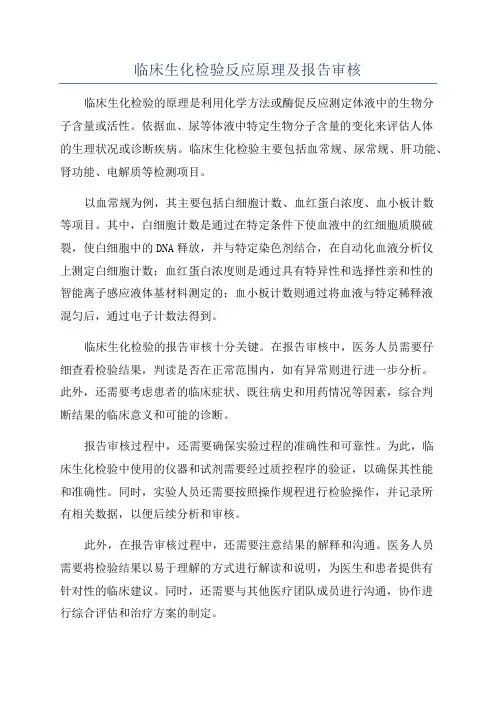 临床生化检验反应原理及报告审核

临床生化检验的原理是利用化学方法或酶促反应测定体液中的生物分子含量或活性。依据血、尿等体液中特定生物分子含量的变化来评估人体的生理状况或诊断疾病。临床生化检验主要包括血常规、尿常规、肝功能、肾功能、电解质等检测项目。

以血常规为例，其主要包括白细胞计数、血红蛋白浓度、血小板计数等项目。其中，白细胞计数是通过在特定条件下使血液中的红细胞质膜破裂，使白细胞中的DNA释放，并与特定染色剂结合，在自动化血液分析仪上测定白细胞计数；血红蛋白浓度则是通过具有特异性和选择性亲和性的智能离子感应液体基材料测定的；血小板计数则通过将血液与特定稀释液混匀后，通过电子计数法得到。

临床生化检验的报告审核十分关键。在报告审核中，医务人员需要仔细查看检验结果，判读是否在正常范围内，如有异常则进行进一步分析。此外，还需要考虑患者的临床症状、既往病史和用药情况等因素，综合判断结果的临床意义和可能的诊断。

报告审核过程中，还需要确保实验过程的准确性和可靠性。为此，临床生化检验中使用的仪器和试剂需要经过质控程序的验证，以确保其性能和准确性。同时，实验人员还需要按照操作规程进行检验操作，并记录所有相关数据，以便后续分析和审核。

此外，在报告审核过程中，还需要注意结果的解释和沟通。医务人员需要将检验结果以易于理解的方式进行解读和说明，为医生和患者提供有针对性的临床建议。同时，还需要与其他医疗团队成员进行沟通，协作进行综合评估和治疗方案的制定。